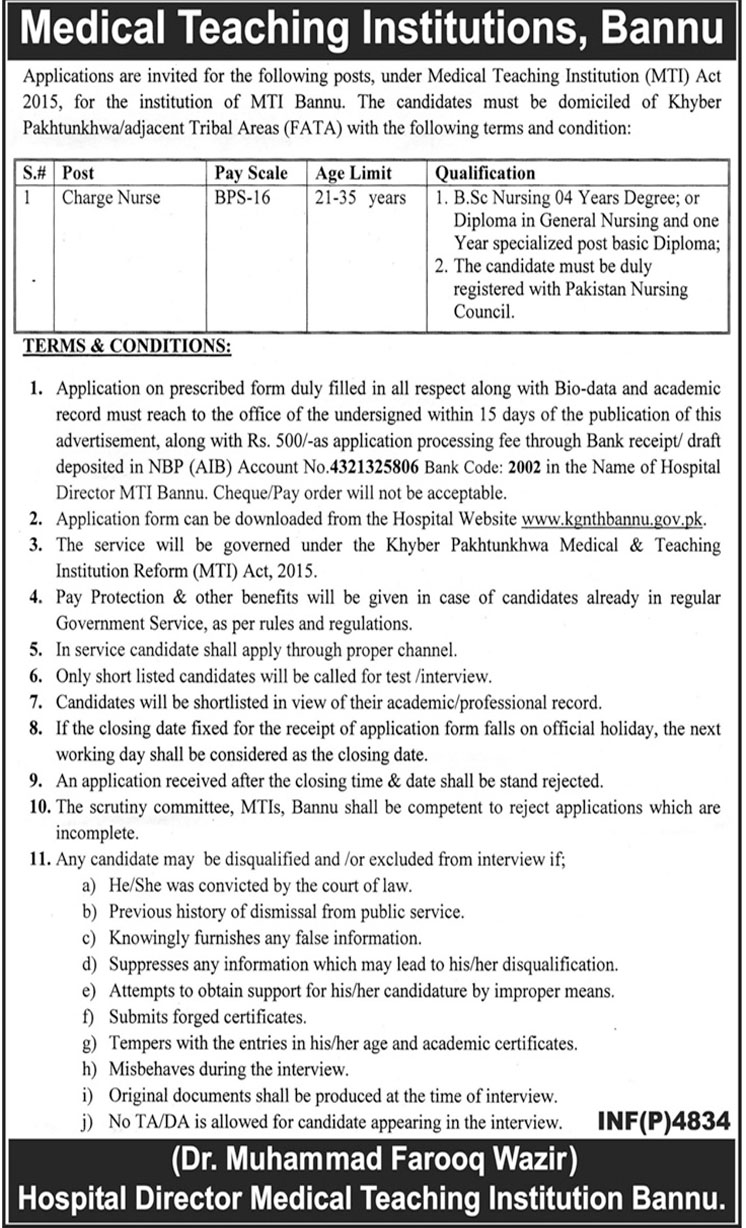 Medical Teaching Institutions, Bannu

Applications are invited for the following posts, under Medical Teaching Institution (MTI) Act 2015, for the institution of MTI Bannu. The candidates must be domiciled of Khyber Pakhtunkhwa/adjacent Tribal Areas (FATA) with the following terms and condition:

| S.# | Post | Pay Scale | Age Limit | Qualification |
|---|---|---|---|---|
| 1 | Charge Nurse | BPS-16 | 21-35 years | 1. B.Sc Nursing 04 Years Degree; or Diploma in General Nursing and one Year specialized post basic Diploma; 2. The candidate must be duly registered with Pakistan Nursing Council. |

TERMS & CONDITIONS:

1. Application on prescribed form duly filled in all respect along with Bio-data and academic record must reach to the office of the undersigned within 15 days of the publication of this advertisement, along with Rs. 500/-as application processing fee through Bank receipt/ draft deposited in NBP (AIB) Account No.4321325806 Bank Code: 2002 in the Name of Hospital Director MTI Bannu. Cheque/Pay order will not be acceptable.
2. Application form can be downloaded from the Hospital Website www.kgnthbannu.gov.pk.
3. The service will be governed under the Khyber Pakhtunkhwa Medical & Teaching Institution Reform (MTI) Act, 2015.
4. Pay Protection & other benefits will be given in case of candidates already in regular Government Service, as per rules and regulations.
5. In service candidate shall apply through proper channel.
6. Only short listed candidates will be called for test /interview.
7. Candidates will be shortlisted in view of their academic/professional record.
8. If the closing date fixed for the receipt of application form falls on official holiday, the next working day shall be considered as the closing date.
9. An application received after the closing time & date shall be stand rejected.
10. The scrutiny committee, MTIs, Bannu shall be competent to reject applications which are incomplete.
11. Any candidate may be disqualified and /or excluded from interview if;
a) He/She was convicted by the court of law.
b) Previous history of dismissal from public service.
c) Knowingly furnishes any false information.
d) Suppresses any information which may lead to his/her disqualification.
e) Attempts to obtain support for his/her candidature by improper means.
f) Submits forged certificates.
g) Tempers with the entries in his/her age and academic certificates.
h) Misbehaves during the interview.
i) Original documents shall be produced at the time of interview.
j) No TA/DA is allowed for candidate appearing in the interview.

INF(P)4834

(Dr. Muhammad Farooq Wazir)
Hospital Director Medical Teaching Institution Bannu.